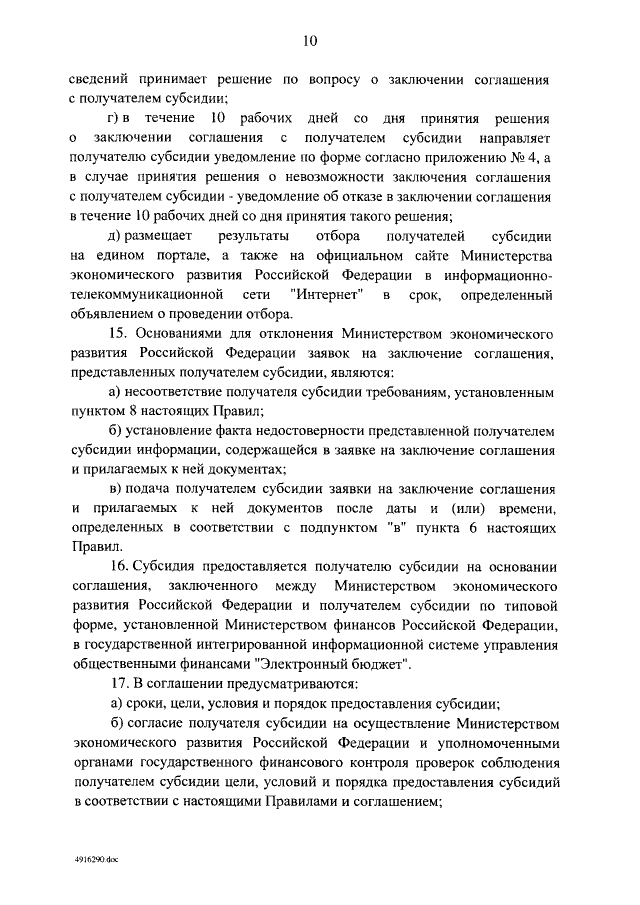 10

сведений принимает решение по вопросу о заключении соглашения с получателем субсидии;

г) в течение 10 рабочих дней со дня принятия решения о заключении соглашения с получателем субсидии направляет получателю субсидии уведомление по форме согласно приложению № 4, а в случае принятия решения о невозможности заключения соглашения с получателем субсидии - уведомление об отказе в заключении соглашения в течение 10 рабочих дней со дня принятия такого решения;

д) размещает результаты отбора получателей субсидии на едином портале, а также на официальном сайте Министерства экономического развития Российской Федерации в информационно-телекоммуникационной сети "Интернет" в срок, определенный объявлением о проведении отбора.

15. Основаниями для отклонения Министерством экономического развития Российской Федерации заявок на заключение соглашения, представленных получателем субсидии, являются:

а) несоответствие получателя субсидии требованиям, установленным пунктом 8 настоящих Правил;

б) установление факта недостоверности представленной получателем субсидии информации, содержащейся в заявке на заключение соглашения и прилагаемых к ней документах;

в) подача получателем субсидии заявки на заключение соглашения и прилагаемых к ней документов после даты и (или) времени, определенных в соответствии с подпунктом "в" пункта 6 настоящих Правил.

16. Субсидия предоставляется получателю субсидии на основании соглашения, заключенного между Министерством экономического развития Российской Федерации и получателем субсидии по типовой форме, установленной Министерством финансов Российской Федерации, в государственной интегрированной информационной системе управления общественными финансами "Электронный бюджет".

17. В соглашении предусматриваются:

а) сроки, цели, условия и порядок предоставления субсидии;

б) согласие получателя субсидии на осуществление Министерством экономического развития Российской Федерации и уполномоченными органами государственного финансового контроля проверок соблюдения получателем субсидии цели, условий и порядка предоставления субсидий в соответствии с настоящими Правилами и соглашением;

4916290.doc